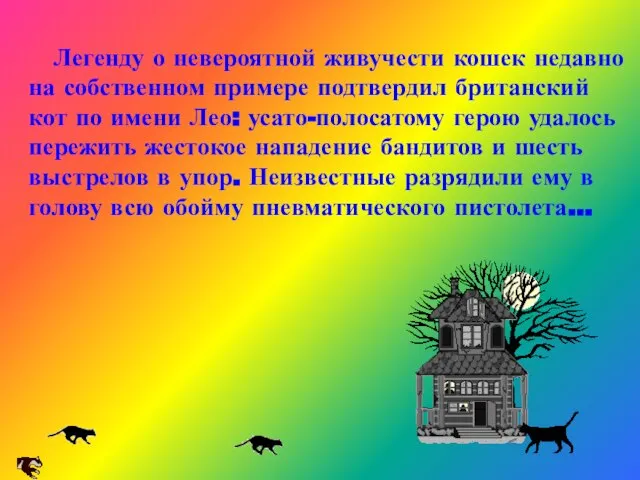 Легенду о невероятной живучести кошек недавно на собственном примере подтвердил британский кот по имени Лео: усато-полосатому герою удалось пережить жестокое нападение бандитов и шесть выстрелов в упор. Неизвестные разрядили ему в голову всю обойму пневматического пистолета...